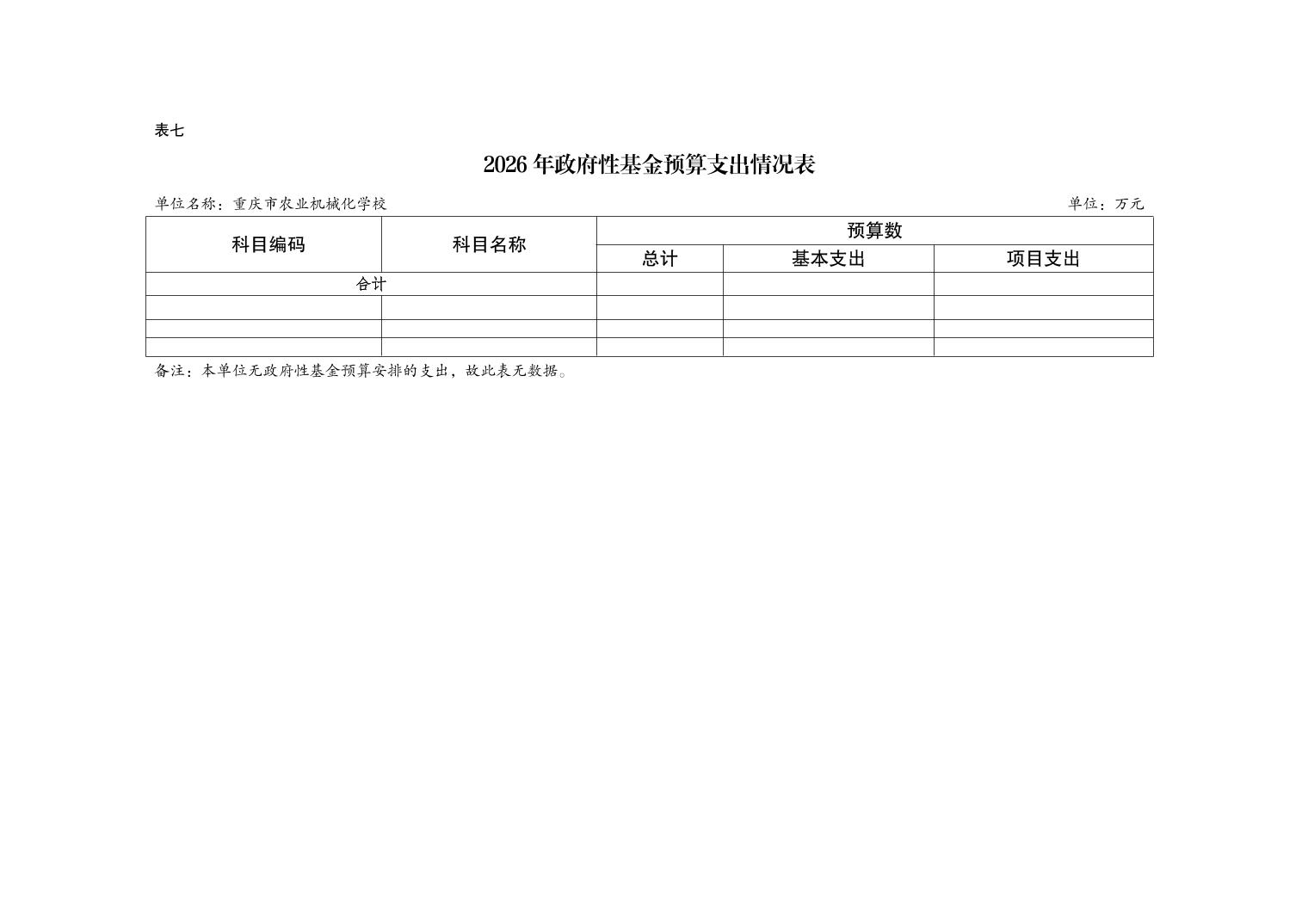 表七

2026年政府性基金预算支出情况表

单位名称：重庆市农业机械化学校 单位：万元

| 科目编码 | 科目名称 | 预算数 | | |
|---|---|---|---|---|
| | | 总计 | 基本支出 | 项目支出 |
| 合计 | | | | |
| | | | | |
| | | | | |
| | | | | |

备注：本单位无政府性基金预算安排的支出，故此表无数据。